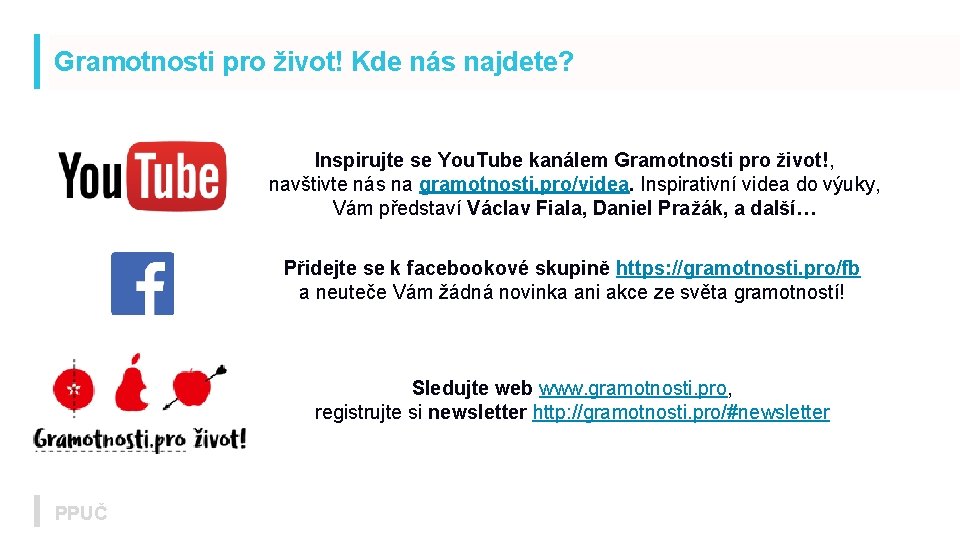 Gramotnosti pro život! Kde nás najdete?

YouTube

Inspirujte se YouTube kanálem Gramotnosti pro život!, navštivte nás na gramotnosti.pro/videa. Inspirativní videa do výuky, Vám představí Václav Fiala, Daniel Pražák, a další…

f

Přidejte se k facebookové skupině https://gramotnosti.pro/fb a neuteče Vám žádná novinka ani akce ze světa gramotností!

Gramotnosti.pro život!

Sledujte web www.gramotnosti.pro, registrujte si newsletter http://gramotnosti.pro/#newsletter

PPUČ